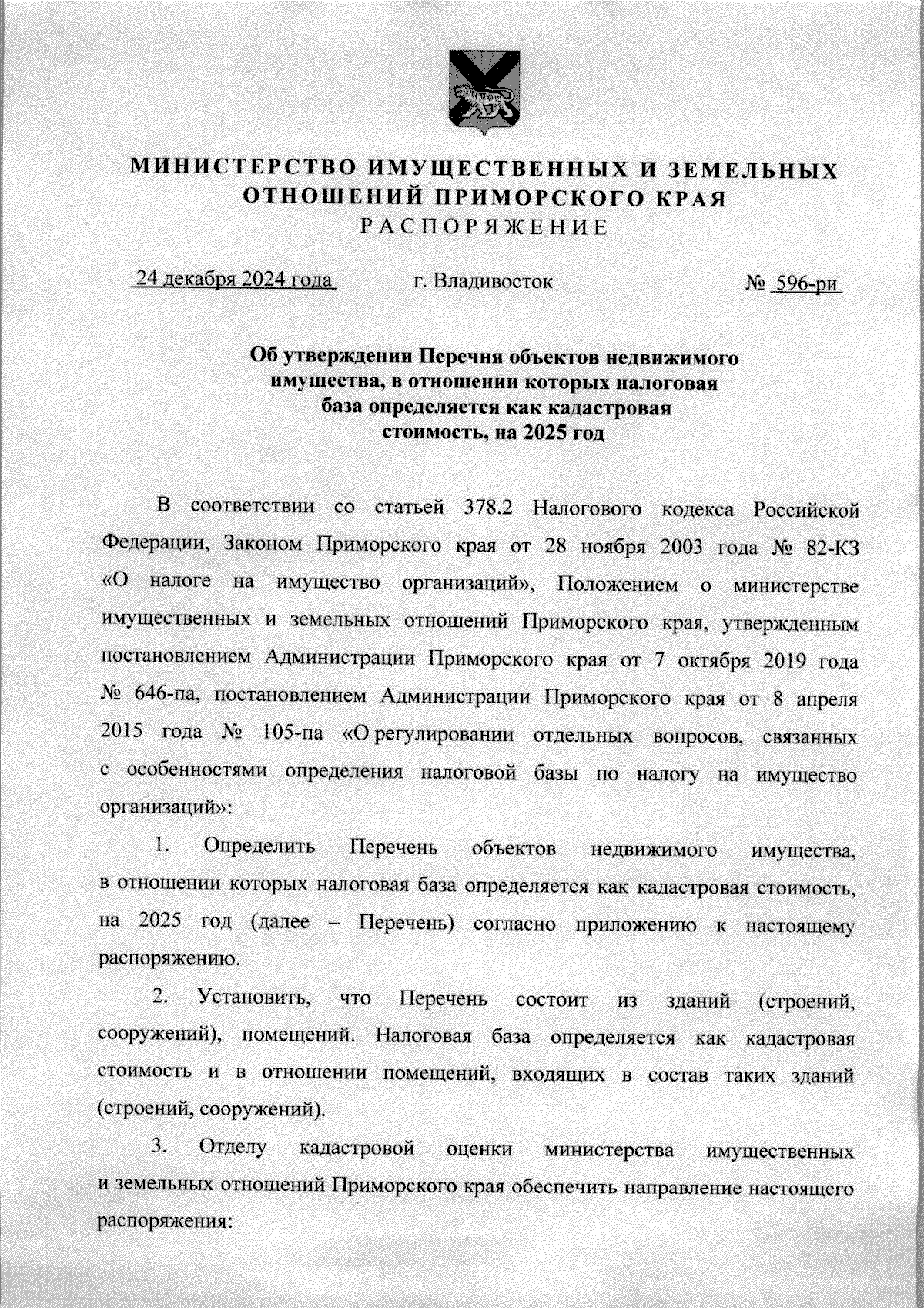 МИНИСТЕРСТВО ИМУЩЕСТВЕННЫХ И ЗЕМЕЛЬНЫХ ОТНОШЕНИЙ ПРИМОРСКОГО КРАЯ
РАСПОРЯЖЕНИЕ

24 декабря 2024 года г. Владивосток № 596-ри

Об утверждении Перечня объектов недвижимого имущества, в отношении которых налоговая база определяется как кадастровая стоимость, на 2025 год

В соответствии со статьей 378.2 Налогового кодекса Российской Федерации, Законом Приморского края от 28 ноября 2003 года № 82-КЗ «О налоге на имущество организаций», Положением о министерстве имущественных и земельных отношений Приморского края, утвержденным постановлением Администрации Приморского края от 7 октября 2019 года № 646-па, постановлением Администрации Приморского края от 8 апреля 2015 года № 105-па «О регулировании отдельных вопросов, связанных с особенностями определения налоговой базы по налогу на имущество организаций»:

1. Определить Перечень объектов недвижимого имущества, в отношении которых налоговая база определяется как кадастровая стоимость, на 2025 год (далее – Перечень) согласно приложению к настоящему распоряжению.

2. Установить, что Перечень состоит из зданий (строений, сооружений), помещений. Налоговая база определяется как кадастровая стоимость и в отношении помещений, входящих в состав таких зданий (строений, сооружений).

3. Отделу кадастровой оценки министерства имущественных и земельных отношений Приморского края обеспечить направление настоящего распоряжения: